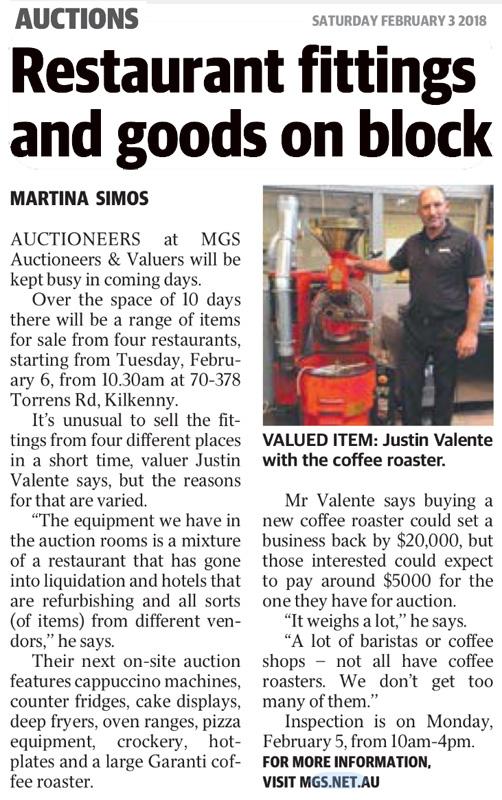 AUCTIONS

SATURDAY FEBRUARY 3 2018

Restaurant fittings and goods on block

MARTINA SIMOS

AUCTIONEERS at MGS Auctioneers & Valuers will be kept busy in coming days.

Over the space of 10 days there will be a range of items for sale from four restaurants, starting from Tuesday, February 6, from 10.30am at 70-378 Torrens Rd, Kilkenny.

It's unusual to sell the fittings from four different places in a short time, valuer Justin Valente says, but the reasons for that are varied.

"The equipment we have in the auction rooms is a mixture of a restaurant that has gone into liquidation and hotels that are refurbishing and all sorts (of items) from different vendors," he says.

Their next on-site auction features cappuccino machines, counter fridges, cake displays, deep fryers, oven ranges, pizza equipment, crockery, hotplates and a large Garanti coffee roaster.

VALUED ITEM: Justin Valente with the coffee roaster.

Mr Valente says buying a new coffee roaster could set a business back by $20,000, but those interested could expect to pay around $5000 for the one they have for auction.

"It weighs a lot," he says.

"A lot of baristas or coffee shops – not all have coffee roasters. We don't get too many of them."

Inspection is on Monday, February 5, from 10am-4pm.

FOR MORE INFORMATION, VISIT MGS.NET.AU